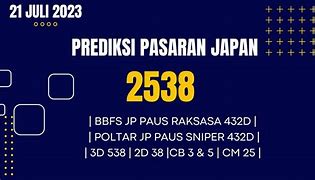 21 JULI 2023

PREDIKSI PASARAN JAPAN

2538

| BBFS JP PAUS RAKSASA 432D |
| POLTAR JP PAUS SNIPER 432D |
| 3D 538 | 2D 38 |CB 3 & 5 | CM 25 |